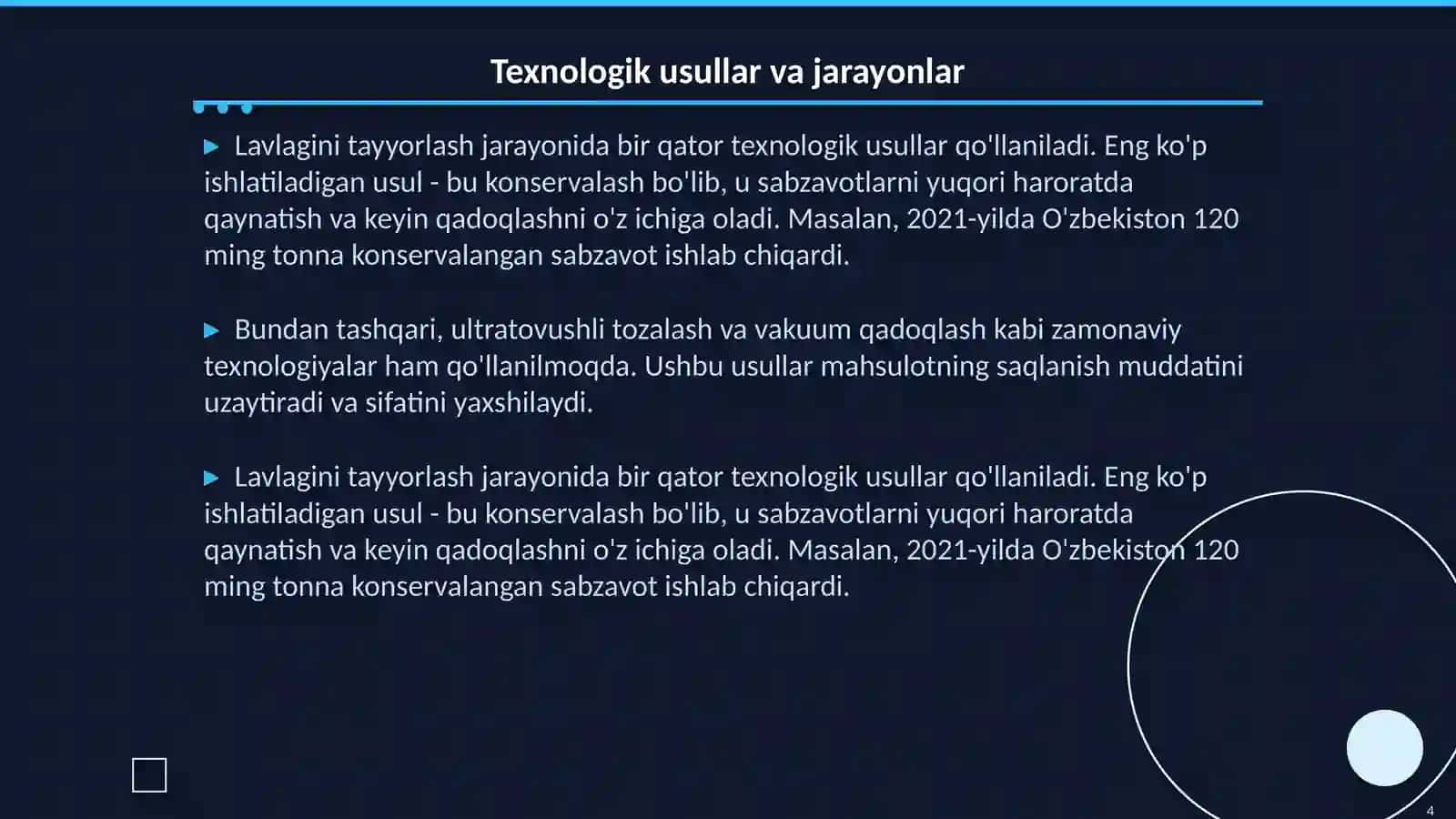 Texnologik usullar va jarayonlar

▶ Lavlagini tayyorlash jarayonida bir qator texnologik usullar qo'llaniladi. Eng ko'p ishlatiladigan usul - bu konservalash bo'lib, u sabzavotlarni yuqori haroratda qaynatish va keyin qadoqlashni o'z ichiga oladi. Masalan, 2021-yilda O'zbekiston 120 ming tonna konservalangan sabzavot ishlab chiqardi.

▶ Bundan tashqari, ultratovushli tozalash va vakuum qadoqlash kabi zamonaviy texnologiyalar ham qo'llanilmoqda. Ushbu usullar mahsulotning saqlanish muddatini uzaytiradi va sifatini yaxshilaydi.

▶ Lavlagini tayyorlash jarayonida bir qator texnologik usullar qo'llaniladi. Eng ko'p ishlatiladigan usul - bu konservalash bo'lib, u sabzavotlarni yuqori haroratda qaynatish va keyin qadoqlashni o'z ichiga oladi. Masalan, 2021-yilda O'zbekiston 120 ming tonna konservalangan sabzavot ishlab chiqardi.

4